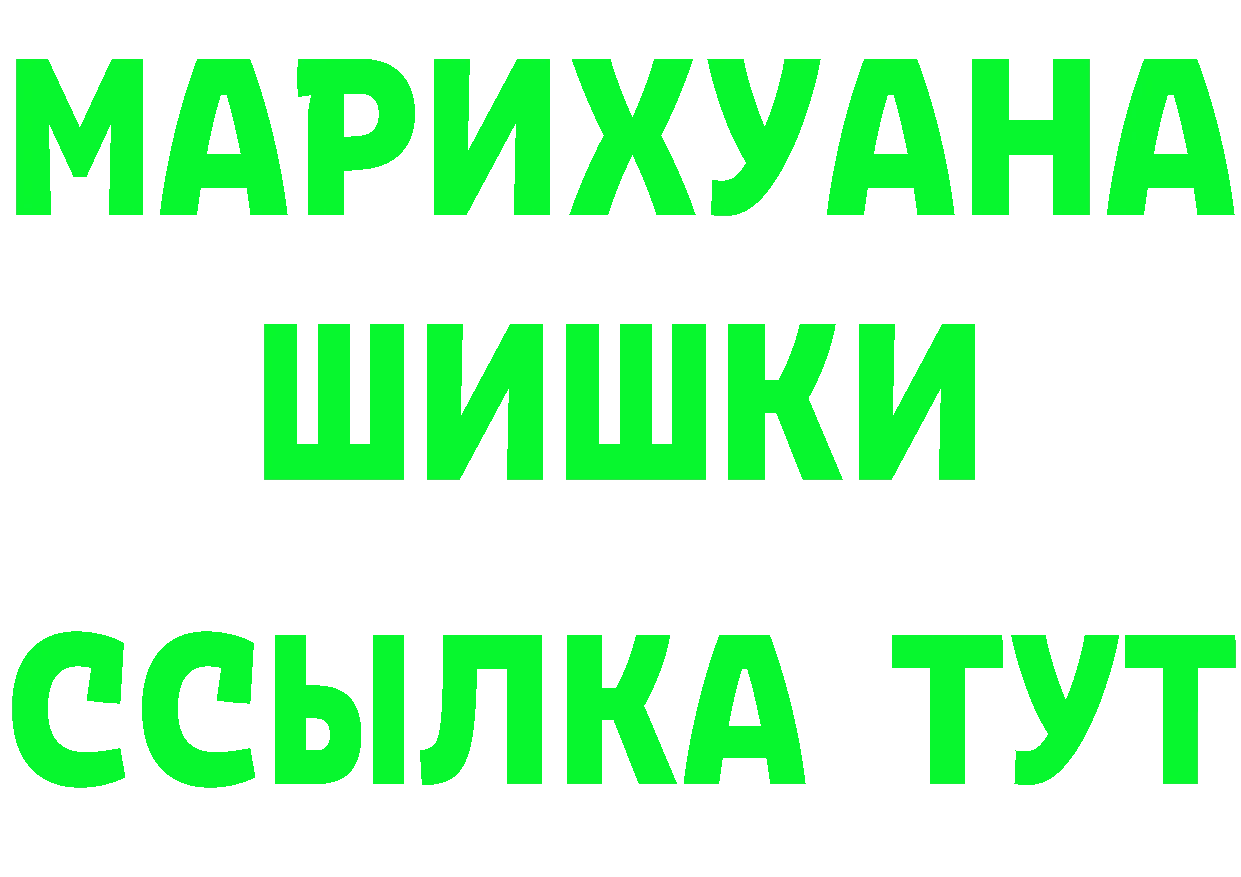 МАРИХУАНА
ШИШКИ
ССЫЛКА ТУТ